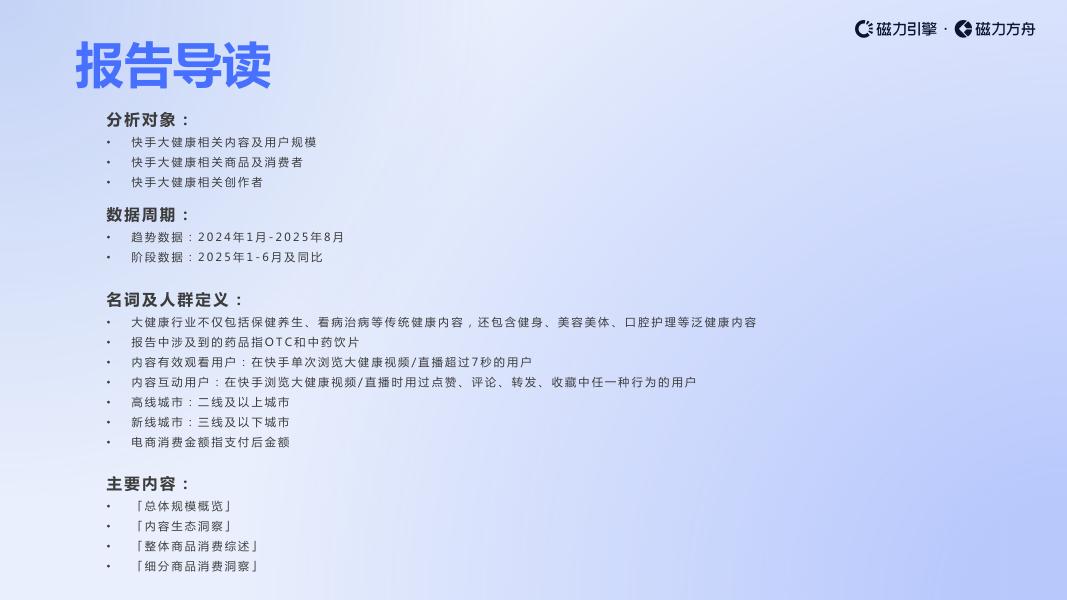 磁力引擎 · 磁力方舟

报告导读

分析对象：

• 快手大健康相关内容及用户规模
• 快手大健康相关商品及消费者
• 快手大健康相关创作者

数据周期：

• 趋势数据：2024年1月-2025年8月
• 阶段数据：2025年1-6月及同比

名词及人群定义：

• 大健康行业不仅包括保健养生、看病治病等传统健康内容，还包含健身、美容美体、口腔护理等泛健康内容
• 报告中涉及到的药品指OTC和中药饮片
• 内容有效观看用户：在快手单次浏览大健康视频/直播超过7秒的用户
• 内容互动用户：在快手浏览大健康视频/直播时用过点赞、评论、转发、收藏中任一种行为的用户
• 高线城市：二线及以上城市
• 新线城市：三线及以下城市
• 电商消费金额指支付后金额

主要内容：

• 「总体规模概览」
• 「内容生态洞察」
• 「整体商品消费综述」
• 「细分商品消费洞察」